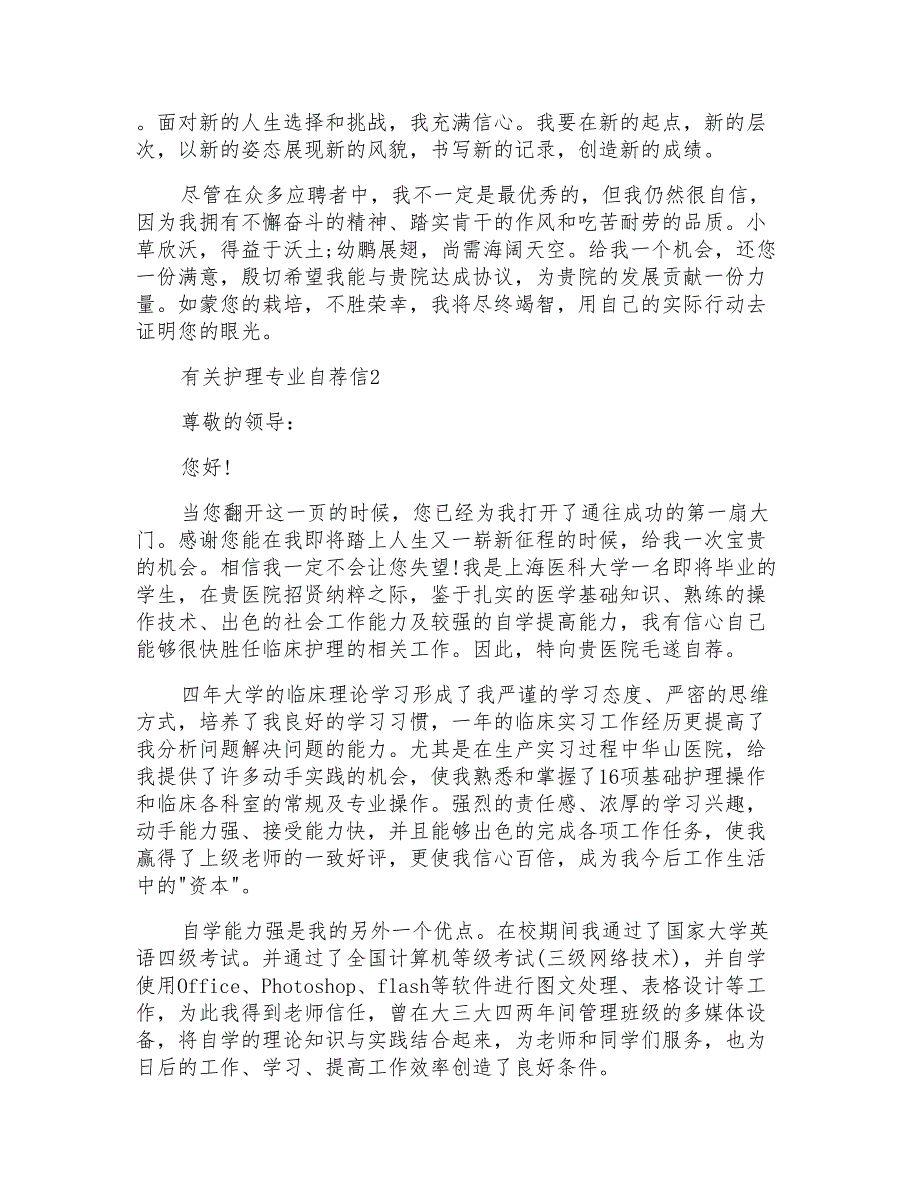 。面对新的人生选择和挑战，我充满信心。我要在新的起点，新的层次，以新的姿态展现新的风貌，书写新的记录，创造新的成绩。

尽管在众多应聘者中，我不一定是最优秀的，但我仍然很自信，因为我拥有不懈奋斗的精神、踏实肯干的作风和吃苦耐劳的品质。小草欣沃，得益于沃土;幼鹏展翅，尚需海阔天空。给我一个机会，还您一份满意，殷切希望我能与贵院达成协议，为贵院的发展贡献一份力量。如蒙您的栽培，不胜荣幸，我将尽终竭智，用自己的实际行动去证明您的眼光。

有关护理专业自荐信2

尊敬的领导：

您好!

当您翻开这一页的时候，您已经为我打开了通往成功的第一扇大门。感谢您能在我即将踏上人生又一崭新征程的时候，给我一次宝贵的机会。相信我一定不会让您失望!我是上海医科大学一名即将毕业的学生，在贵医院招贤纳粹之际，鉴于扎实的医学基础知识、熟练的操作技术、出色的社会工作能力及较强的自学提高能力，我有信心自己能够很快胜任临床护理的相关工作。因此，特向贵医院毛遂自荐。

四年大学的临床理论学习形成了我严谨的学习态度、严密的思维方式，培养了我良好的学习习惯，一年的临床实习工作经历更提高了我分析问题解决问题的能力。尤其是在生产实习过程中华山医院，给我提供了许多动手实践的机会，使我熟悉和掌握了16项基础护理操作和临床各科室的常规及专业操作。强烈的责任感、浓厚的学习兴趣，动手能力强、接受能力快，并且能够出色的完成各项工作任务，使我赢得了上级老师的一致好评，更使我信心百倍，成为我今后工作生活中的"资本"。

自学能力强是我的另外一个优点。在校期间我通过了国家大学英语四级考试。并通过了全国计算机等级考试(三级网络技术)，并自学使用Office、Photoshop、flash等软件进行图文处理、表格设计等工作，为此我得到老师信任，曾在大三大四两年间管理班级的多媒体设备，将自学的理论知识与实践结合起来，为老师和同学们服务，也为日后的工作、学习、提高工作效率创造了良好条件。